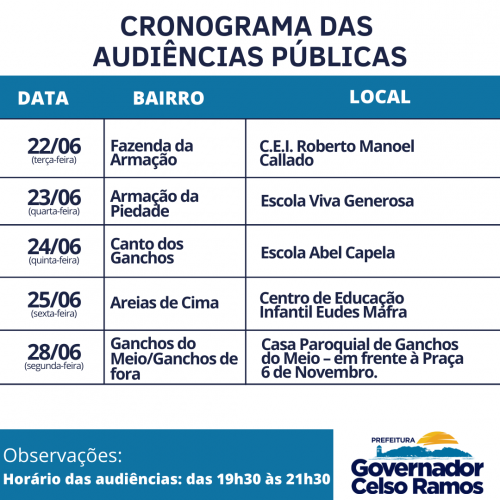 CRONOGRAMA DAS AUDIÊNCIAS PÚBLICAS

| DATA | BAIRRO | LOCAL |
|---|---|---|
| 22/06 (terça-feira) | Fazenda da Armação | C.E.I. Roberto Manoel Callado |
| 23/06 (quarta-feira) | Armação da Piedade | Escola Viva Generosa |
| 24/06 (quinta-feira) | Canto dos Ganchos | Escola Abel Capela |
| 25/06 (sexta-feira) | Areias de Cima | Centro de Educação Infantil Eudes Mafra |
| 28/06 (segunda-feira) | Ganchos do Meio/Ganchos de fora | Casa Paroquial de Ganchos do Meio – em frente à Praça 6 de Novembro. |

Observações:
Horário das audiências: das 19h30 às 21h30

PREFEITURA
Governador Celso Ramos